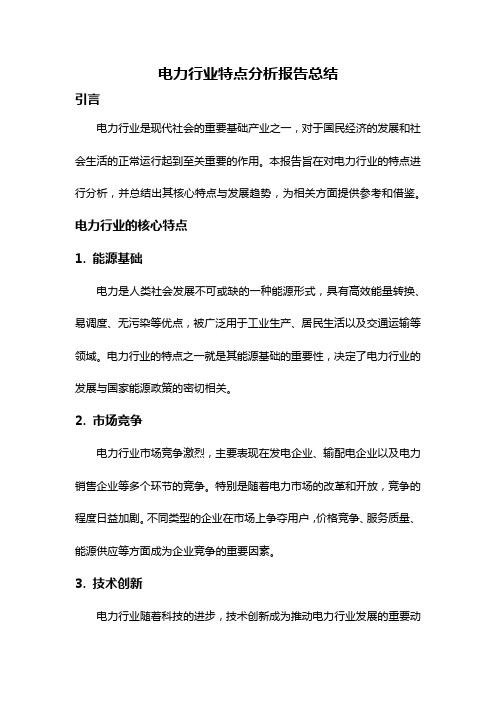 电力行业特点分析报告总结

引言

电力行业是现代社会的重要基础产业之一，对于国民经济的发展和社会生活的正常运行起到至关重要的作用。本报告旨在对电力行业的特点进行分析，并总结出其核心特点与发展趋势，为相关方面提供参考和借鉴。

电力行业的核心特点

1. 能源基础

电力是人类社会发展不可或缺的一种能源形式，具有高效能量转换、易调度、无污染等优点，被广泛用于工业生产、居民生活以及交通运输等领域。电力行业的特点之一就是其能源基础的重要性，决定了电力行业的发展与国家能源政策的密切相关。

2. 市场竞争

电力行业市场竞争激烈，主要表现在发电企业、输配电企业以及电力销售企业等多个环节的竞争。特别是随着电力市场的改革和开放，竞争的程度日益加剧。不同类型的企业在市场上争夺用户，价格竞争、服务质量、能源供应等方面成为企业竞争的重要因素。

3. 技术创新

电力行业随着科技的进步，技术创新成为推动电力行业发展的重要动